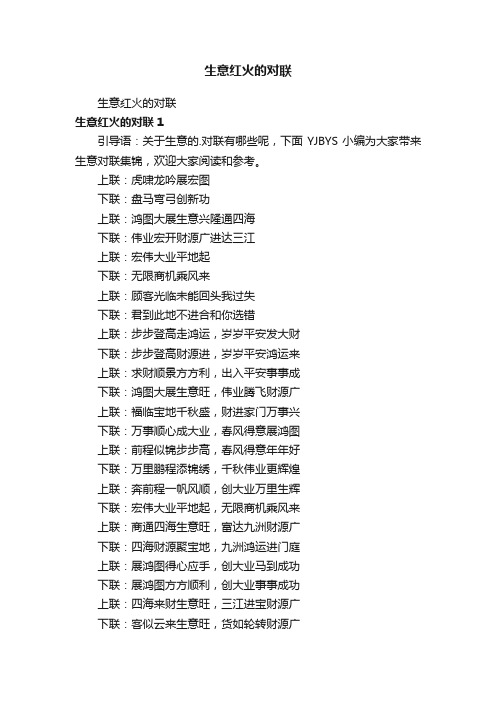 生意红火的对联

生意红火的对联

生意红火的对联 1

引导语：关于生意的.对联有哪些呢，下面 YJBYS 小编为大家带来生意对联集锦，欢迎大家阅读和参考。

上联：虎啸龙吟展宏图

下联：盘马弯弓创新功

上联：鸿图大展生意兴隆通四海

下联：伟业宏开财源广进达三江

上联：宏伟大业平地起

下联：无限商机乘风来

上联：顾客光临未能回头我过失

下联：君到此地不进合和你选错

上联：步步登高走鸿运，岁岁平安发大财

下联：步步登高财源进，岁岁平安鸿运来

上联：求财顺景方方利，出入平安事事成

下联：鸿图大展生意旺，伟业腾飞财源广

上联：福临宝地千秋盛，财进家门万事兴

下联：万事顺心成大业，春风得意展鸿图

上联：前程似锦步步高，春风得意年年好

下联：万里鹏程添锦绣，千秋伟业更辉煌

上联：奔前程一帆风顺，创大业万里生辉

下联：宏伟大业平地起，无限商机乘风来

上联：商通四海生意旺，富达九洲财源广

下联：四海财源聚宝地，九洲鸿运进门庭

上联：展鸿图得心应手，创大业马到成功

下联：展鸿图方方顺利，创大业事事成功

上联：四海来财生意旺，三江进宝财源广

下联：客似云来生意旺，货如轮转财源广